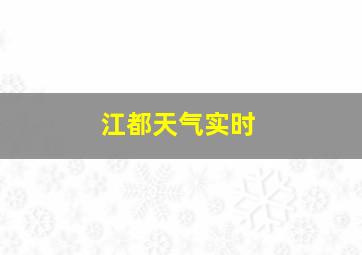 江都天气实时